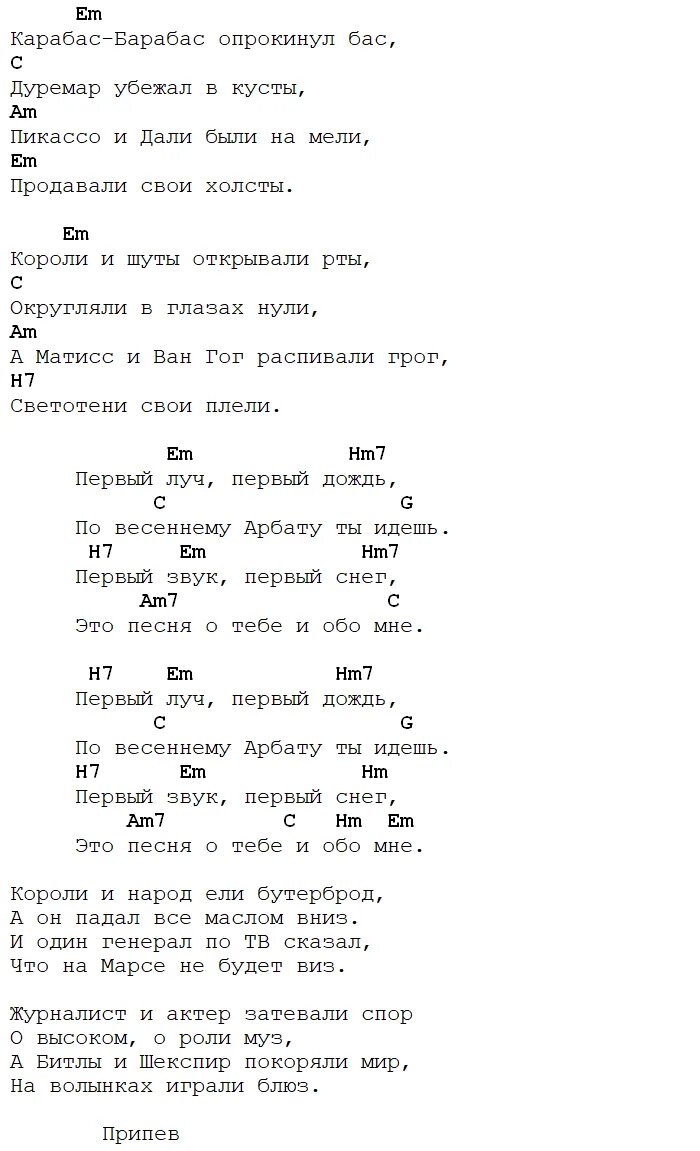 Em
Карабас-Барабас опрокинул бас,
C
Дуремар убежал в кусты,
Am
Пикассо и Дали были на мели,
Em
Продавали свои холсты.

Em
Короли и шуты открывали рты,
C
Округляли в глазах нули,
Am
А Матисс и Ван Гог распивали грог,
H7
Светотени свои плели.

Em Hm7
Первый луч, первый дождь,
C G
По весеннему Арбату ты идешь.
H7 Em Hm7
Первый звук, первый снег,
Am7 C
Это песня о тебе и обо мне.

H7 Em Hm7
Первый луч, первый дождь,
C G
По весеннему Арбату ты идешь.
H7 Em Hm
Первый звук, первый снег,
Am7 C Hm Em
Это песня о тебе и обо мне.

Короли и народ ели бутерброд,
А он падал все маслом вниз.
И один генерал по ТВ сказал,
Что на Марсе не будет виз.

Журналист и актер затевали спор
О высоком, о роли муз,
А Битлы и Шекспир покоряли мир,
На волынках играли блюз.

Припев